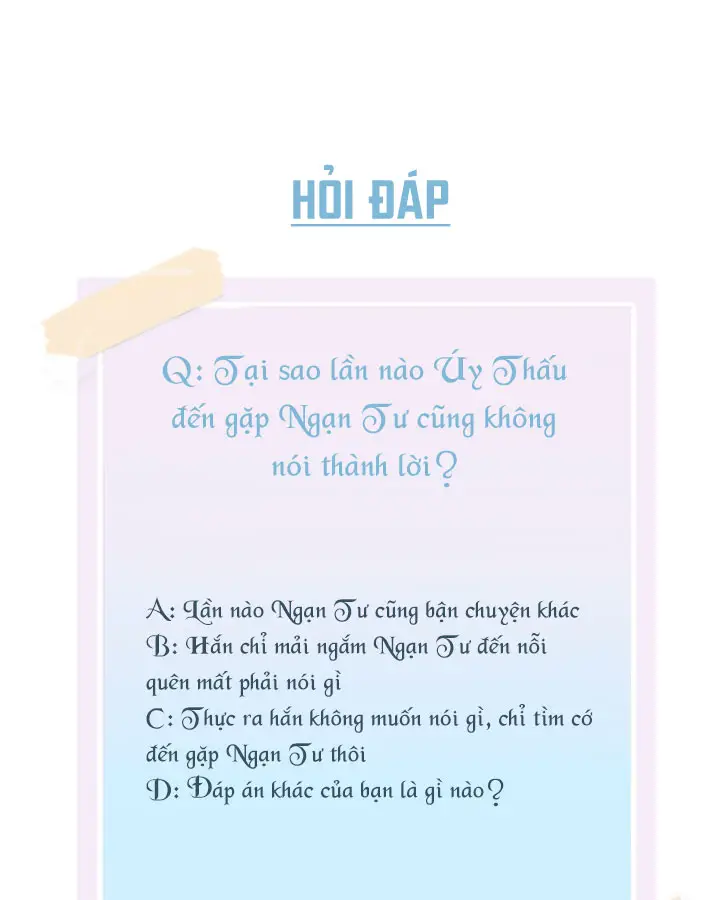 HỎI ĐÁP

Q: Tại sao lần nào Úy Thấu đến gặp Ngạn Tư cũng không nói thành lời?

A: Lần nào Ngạn Tư cũng bận chuyện khác
B: Hắn chỉ mải ngắm Ngạn Tư đến nỗi quên mất phải nói gì
C: Thực ra hắn không muốn nói gì, chỉ tìm cớ đến gặp Ngạn Tư thôi
D: Đáp án khác của bạn là gì nào?